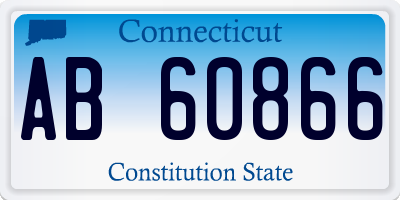 Connecticut

AB 60866

Constitution State